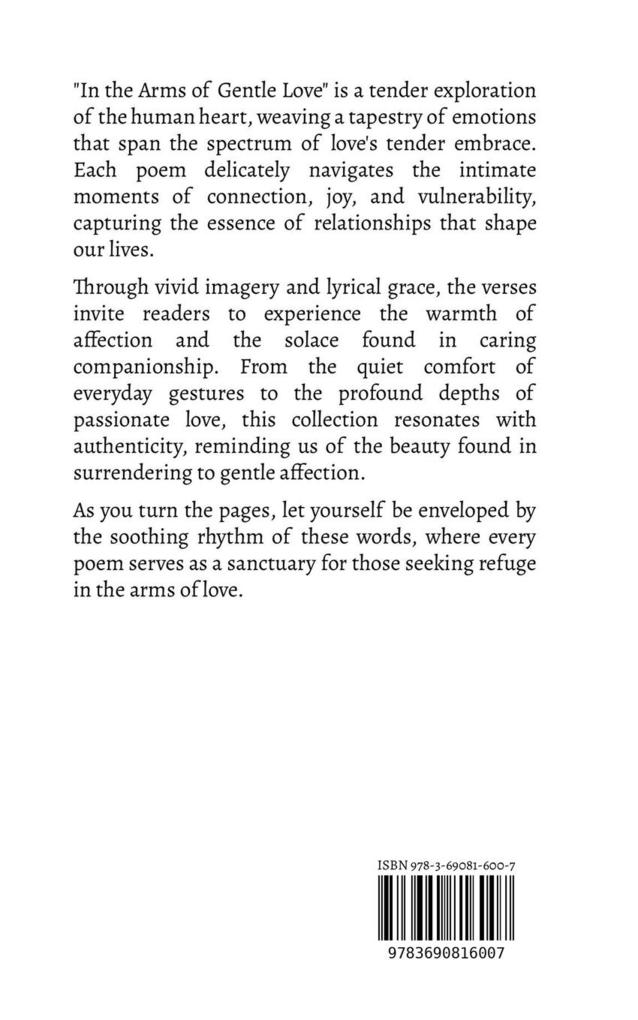 "In the Arms of Gentle Love" is a tender exploration of the human heart, weaving a tapestry of emotions that span the spectrum of love's tender embrace. Each poem delicately navigates the intimate moments of connection, joy, and vulnerability, capturing the essence of relationships that shape our lives.

Through vivid imagery and lyrical grace, the verses invite readers to experience the warmth of affection and the solace found in caring companionship. From the quiet comfort of everyday gestures to the profound depths of passionate love, this collection resonates with authenticity, reminding us of the beauty found in surrendering to gentle affection.

As you turn the pages, let yourself be enveloped by the soothing rhythm of these words, where every poem serves as a sanctuary for those seeking refuge in the arms of love.

ISBN 978-3-69081-600-7

9783690816007